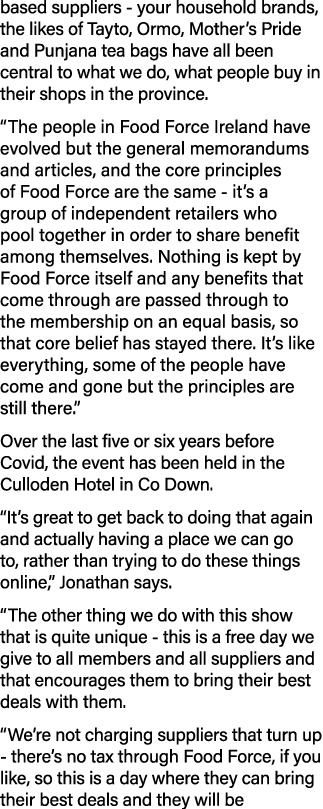 based suppliers - your household brands, the likes of Tayto, Ormo, Mother's Pride and Punjana tea bags have all been central to what we do, what people buy in their shops in the province.

"The people in Food Force Ireland have evolved but the general memorandums and articles, and the core principles of Food Force are the same - it's a group of independent retailers who pool together in order to share benefit among themselves. Nothing is kept by Food Force itself and any benefits that come through are passed through to the membership on an equal basis, so that core belief has stayed there. It's like everything, some of the people have come and gone but the principles are still there."

Over the last five or six years before Covid, the event has been held in the Culloden Hotel in Co Down.

"It's great to get back to doing that again and actually having a place we can go to, rather than trying to do these things online," Jonathan says.

"The other thing we do with this show that is quite unique - this is a free day we give to all members and all suppliers and that encourages them to bring their best deals with them.

"We're not charging suppliers that turn up - there's no tax through Food Force, if you like, so this is a day where they can bring their best deals and they will be